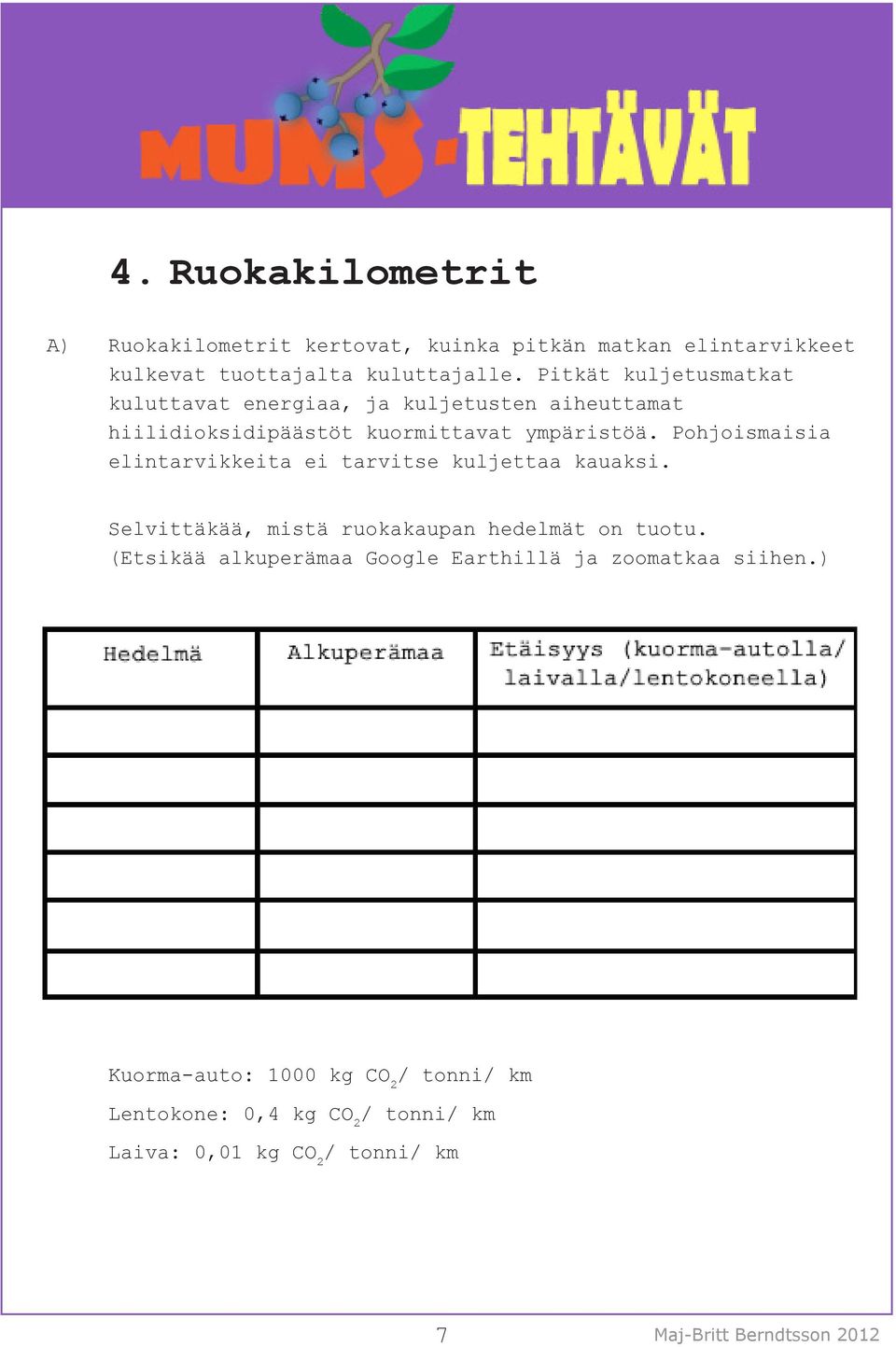 MUMS-TEHTÄVÄT

4. Ruokakilometrit

A) Ruokakilometrit kertovat, kuinka pitkän matkan elintarvikkeet kulkevat tuottajalta kuluttajalle. Pitkät kuljetusmatkat kuluttavat energiaa, ja kuljetusten aiheuttamat hiilidioksidipäästöt kuormittavat ympäristöä. Pohjoismaisia elintarvikkeita ei tarvitse kuljettaa kauaksi.

Selvittäkää, mistä ruokakaupan hedelmät on tuotu. (Etsikää alkuperämaa Google Earthillä ja zoomatkaa siihen.)

| Hedelmä | Alkuperämaa | Etäisyys (kuorma-autolla/ laivalla/lentokoneella) |
|---|---|---|
| | | |
| | | |
| | | |
| | | |
| | | |
| | | |

Kuorma-auto: 1000 kg $CO_2$/ tonni/ km

Lentokone: 0,4 kg $CO_2$/ tonni/ km

Laiva: 0,01 kg $CO_2$/ tonni/ km

7 Maj-Britt Berndtsson 2012